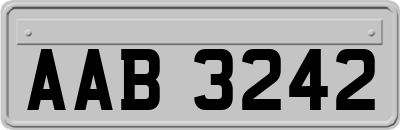 AAB 3242